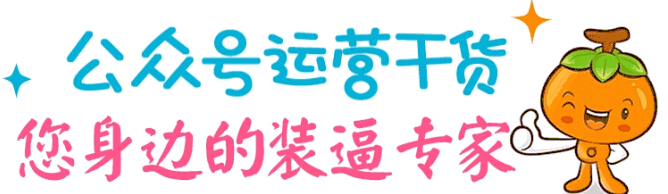 公众号运营干货
您身边的装逼专家